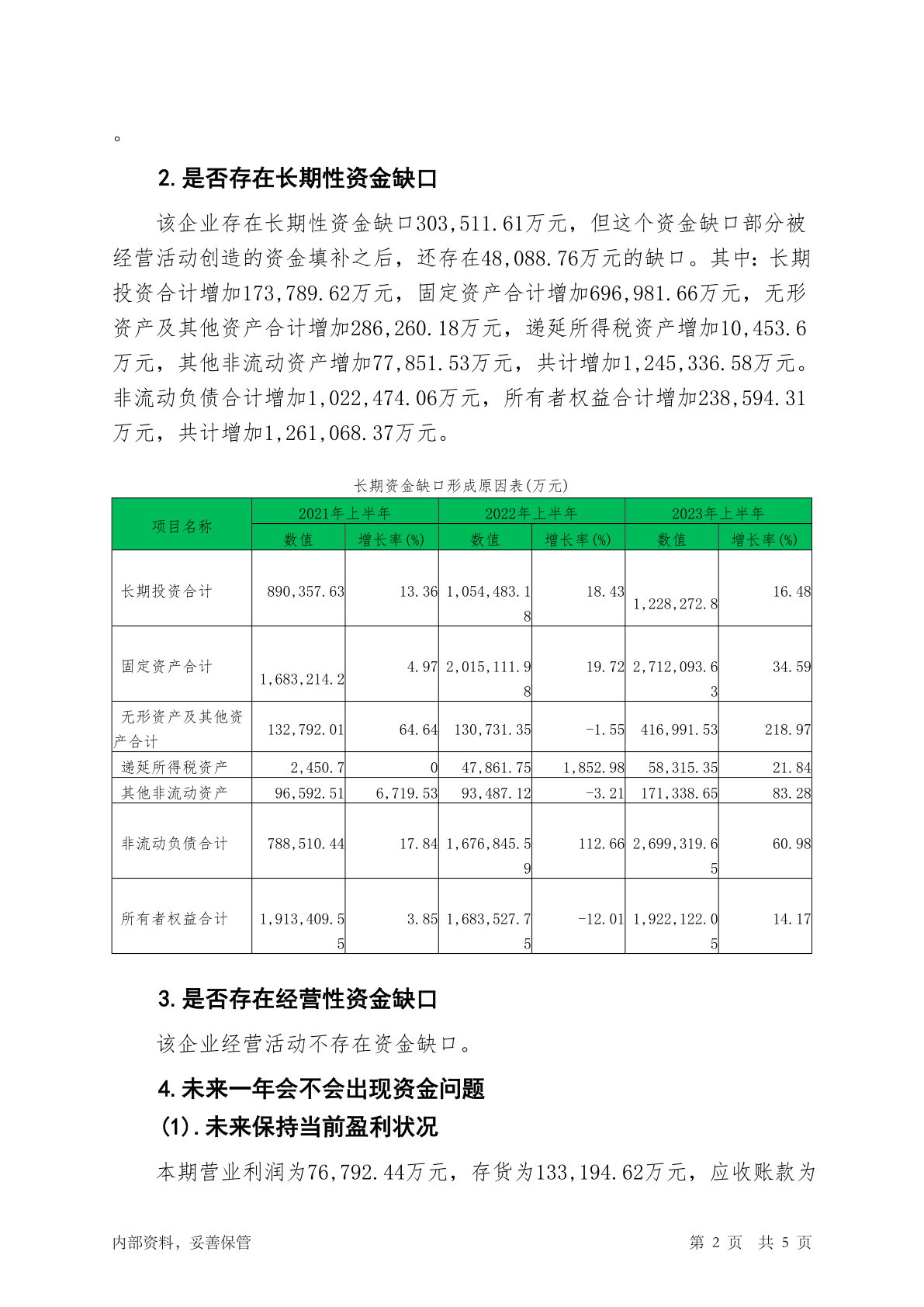 。

2. 是否存在长期性资金缺口

该企业存在长期性资金缺口303,511.61万元，但这个资金缺口部分被经营活动创造的资金填补之后，还存在48,088.76万元的缺口。其中：长期投资合计增加173,789.62万元，固定资产合计增加696,981.66万元，无形资产及其他资产合计增加286,260.18万元，递延所得税资产增加10,453.6万元，其他非流动资产增加77,851.53万元，共计增加1,245,336.58万元。非流动负债合计增加1,022,474.06万元，所有者权益合计增加238,594.31万元，共计增加1,261,068.37万元。

长期资金缺口形成原因表(万元)

| 项目名称 | 2021年上半年 数值 | 2021年上半年 增长率(%) | 2022年上半年 数值 | 2022年上半年 增长率(%) | 2023年上半年 数值 | 2023年上半年 增长率(%) |
|---|---|---|---|---|---|---|
| 长期投资合计 | 890,357.63 | 13.36 | 1,054,483.18 | 18.43 | 1,228,272.8 | 16.48 |
| 固定资产合计 | 1,683,214.2 | 4.97 | 2,015,111.98 | 19.72 | 2,712,093.63 | 34.59 |
| 无形资产及其他资产合计 | 132,792.01 | 64.64 | 130,731.35 | -1.55 | 416,991.53 | 218.97 |
| 递延所得税资产 | 2,450.7 | 0 | 47,861.75 | 1,852.98 | 58,315.35 | 21.84 |
| 其他非流动资产 | 96,592.51 | 6,719.53 | 93,487.12 | -3.21 | 171,338.65 | 83.28 |
| 非流动负债合计 | 788,510.44 | 17.84 | 1,676,845.59 | 112.66 | 2,699,319.65 | 60.98 |
| 所有者权益合计 | 1,913,409.55 | 3.85 | 1,683,527.75 | -12.01 | 1,922,122.05 | 14.17 |

3. 是否存在经营性资金缺口

该企业经营活动不存在资金缺口。

4. 未来一年会不会出现资金问题

(1). 未来保持当前盈利状况

本期营业利润为76,792.44万元，存货为133,194.62万元，应收账款为

内部资料，妥善保管　　第 2 页　共 5 页